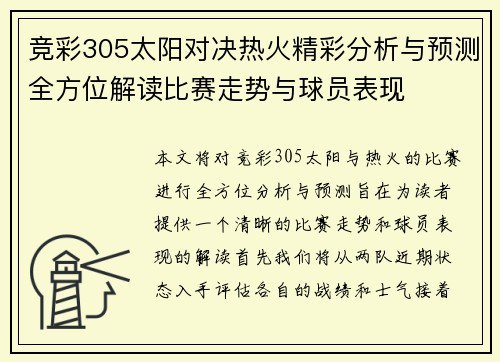 竞彩305太阳对决热火精彩分析与预测全方位解读比赛走势与球员表现

本文将对竞彩305太阳与热火的比赛进行全方位分析与预测旨在为读者提供一个清晰的比赛走势和球员表现的解读首先我们将从两队近期状态入手评估各自的战绩和士气接着